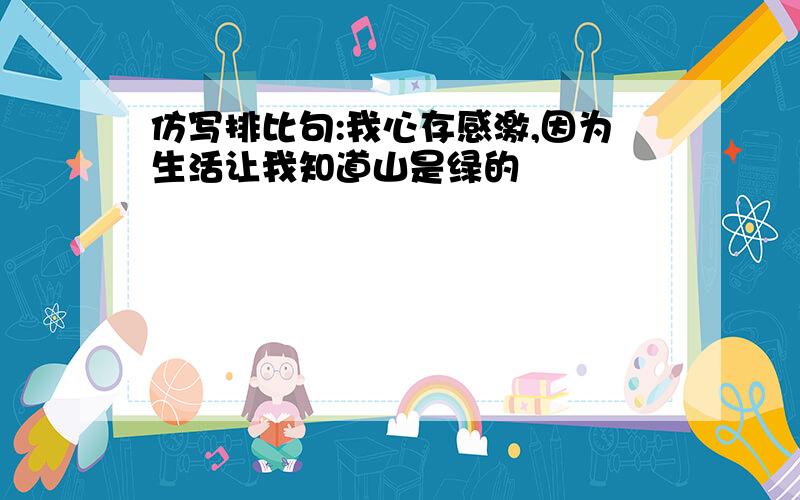 仿写排比句:我心存感激,因为生活让我知道山是绿的